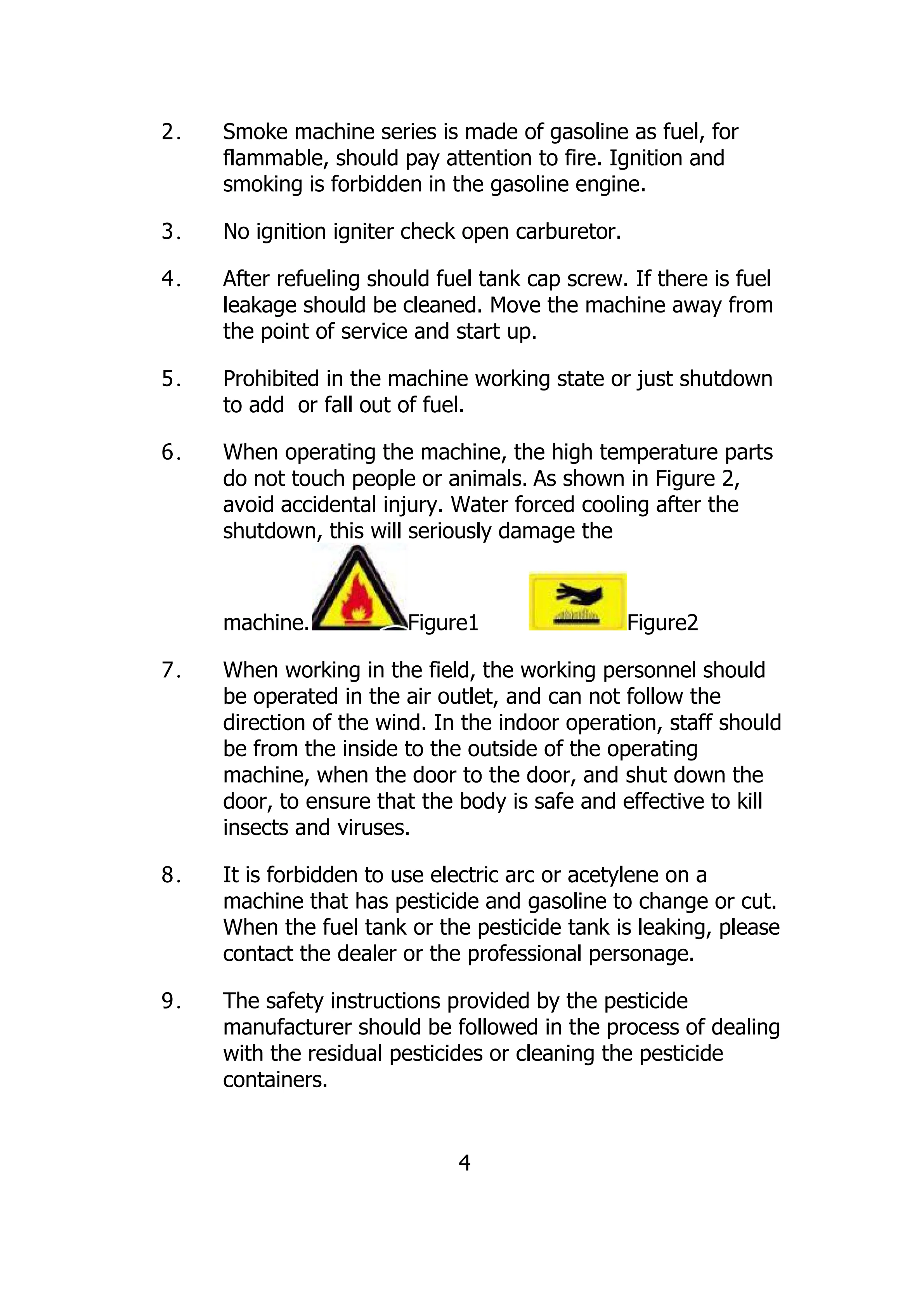 2. Smoke machine series is made of gasoline as fuel, for flammable, should pay attention to fire. Ignition and smoking is forbidden in the gasoline engine.

3. No ignition igniter check open carburetor.

4. After refueling should fuel tank cap screw. If there is fuel leakage should be cleaned. Move the machine away from the point of service and start up.

5. Prohibited in the machine working state or just shutdown to add  or fall out of fuel.

6. When operating the machine, the high temperature parts do not touch people or animals. As shown in Figure 2, avoid accidental injury. Water forced cooling after the shutdown, this will seriously damage the machine. Figure1 Figure2

7. When working in the field, the working personnel should be operated in the air outlet, and can not follow the direction of the wind. In the indoor operation, staff should be from the inside to the outside of the operating machine, when the door to the door, and shut down the door, to ensure that the body is safe and effective to kill insects and viruses.

8. It is forbidden to use electric arc or acetylene on a machine that has pesticide and gasoline to change or cut. When the fuel tank or the pesticide tank is leaking, please contact the dealer or the professional personage.

9. The safety instructions provided by the pesticide manufacturer should be followed in the process of dealing with the residual pesticides or cleaning the pesticide containers.

4